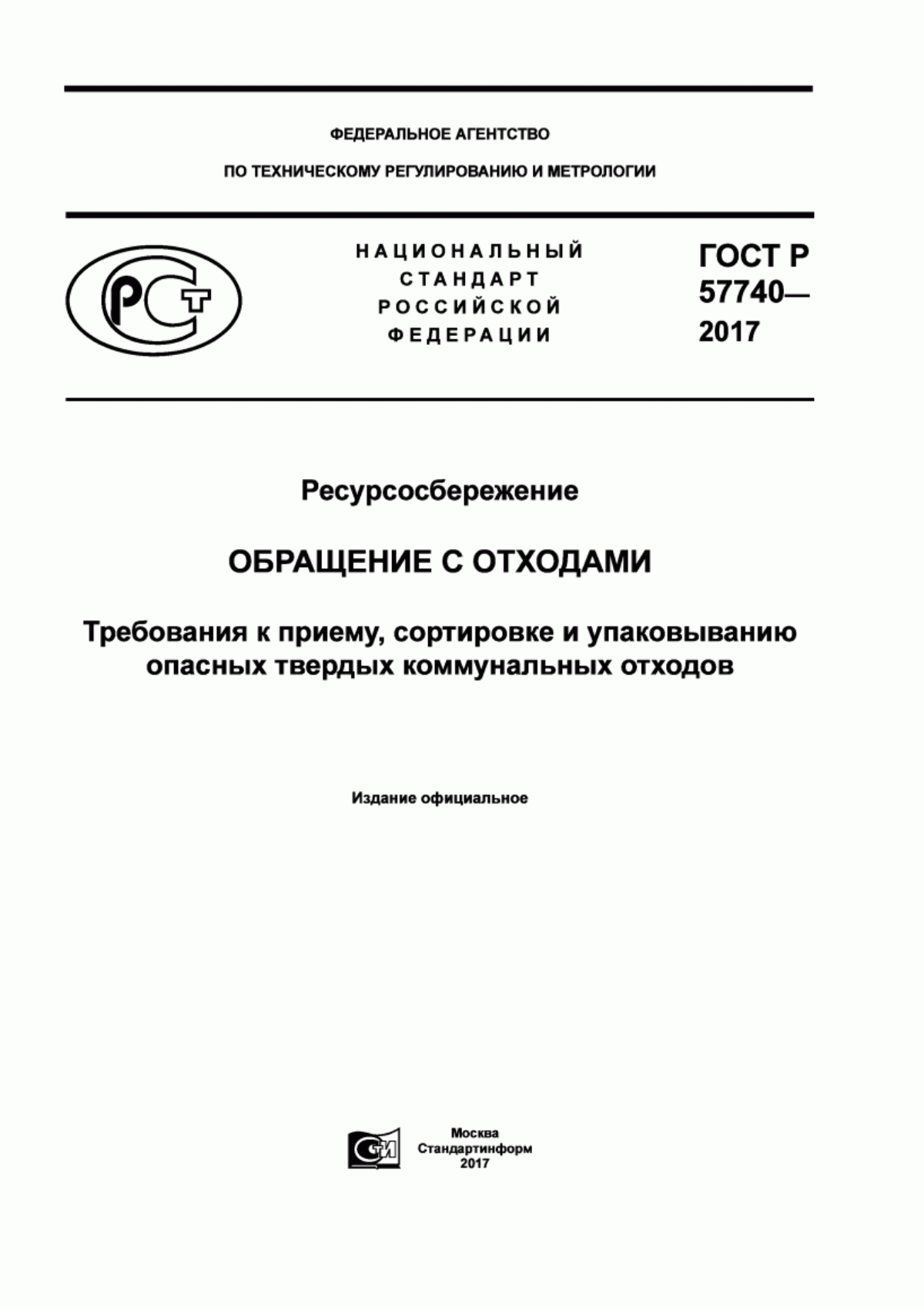 ФЕДЕРАЛЬНОЕ АГЕНТСТВО

ПО ТЕХНИЧЕСКОМУ РЕГУЛИРОВАНИЮ И МЕТРОЛОГИИ

РСТ

НАЦИОНАЛЬНЫЙ СТАНДАРТ РОССИЙСКОЙ ФЕДЕРАЦИИ

ГОСТ Р 57740— 2017

Ресурсосбережение

ОБРАЩЕНИЕ С ОТХОДАМИ

Требования к приему, сортировке и упаковыванию опасных твердых коммунальных отходов

Издание официальное

СИ

Москва
Стандартинформ
2017